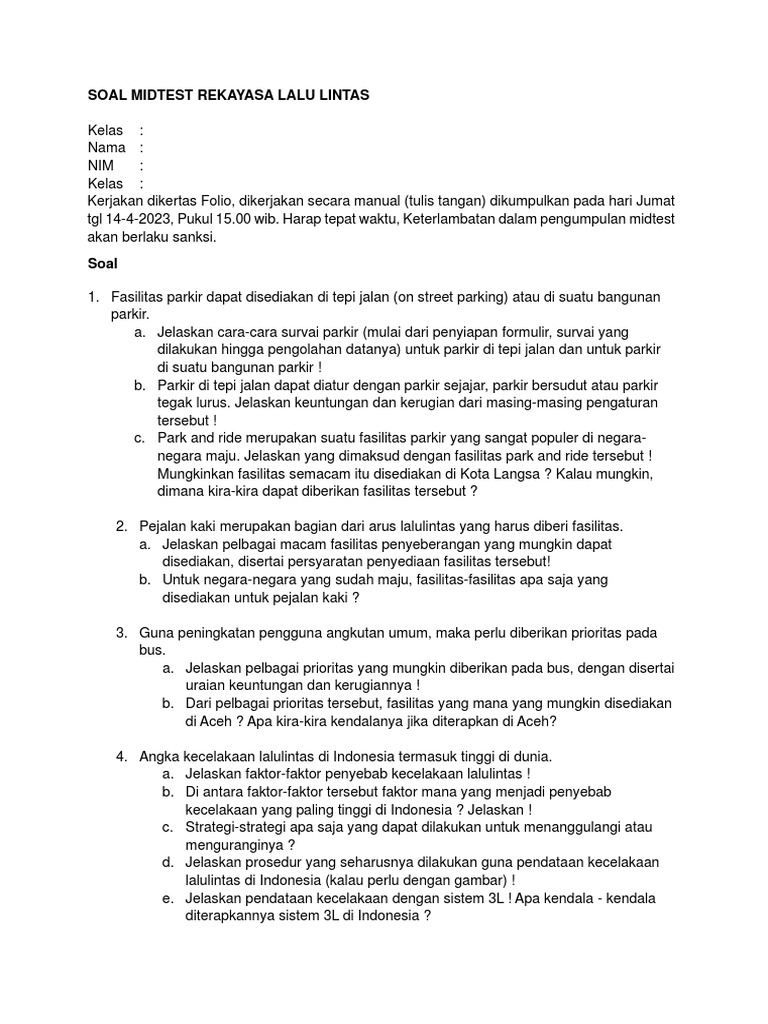 SOAL MIDTEST REKAYASA LALU LINTAS

Kelas :
Nama :
NIM :
Kelas :
Kerjakan dikertas Folio, dikerjakan secara manual (tulis tangan) dikumpulkan pada hari Jumat tgl 14-4-2023, Pukul 15.00 wib. Harap tepat waktu, Keterlambatan dalam pengumpulan midtest akan berlaku sanksi.

Soal

1. Fasilitas parkir dapat disediakan di tepi jalan (on street parking) atau di suatu bangunan parkir.
a. Jelaskan cara-cara survai parkir (mulai dari penyiapan formulir, survai yang dilakukan hingga pengolahan datanya) untuk parkir di tepi jalan dan untuk parkir di suatu bangunan parkir !
b. Parkir di tepi jalan dapat diatur dengan parkir sejajar, parkir bersudut atau parkir tegak lurus. Jelaskan keuntungan dan kerugian dari masing-masing pengaturan tersebut !
c. Park and ride merupakan suatu fasilitas parkir yang sangat populer di negara-negara maju. Jelaskan yang dimaksud dengan fasilitas park and ride tersebut ! Mungkinkan fasilitas semacam itu disediakan di Kota Langsa ? Kalau mungkin, dimana kira-kira dapat diberikan fasilitas tersebut ?

2. Pejalan kaki merupakan bagian dari arus lalulintas yang harus diberi fasilitas.
a. Jelaskan pelbagai macam fasilitas penyeberangan yang mungkin dapat disediakan, disertai persyaratan penyediaan fasilitas tersebut!
b. Untuk negara-negara yang sudah maju, fasilitas-fasilitas apa saja yang disediakan untuk pejalan kaki ?

3. Guna peningkatan pengguna angkutan umum, maka perlu diberikan prioritas pada bus.
a. Jelaskan pelbagai prioritas yang mungkin diberikan pada bus, dengan disertai uraian keuntungan dan kerugiannya !
b. Dari pelbagai prioritas tersebut, fasilitas yang mana yang mungkin disediakan di Aceh ? Apa kira-kira kendalanya jika diterapkan di Aceh?

4. Angka kecelakaan lalulintas di Indonesia termasuk tinggi di dunia.
a. Jelaskan faktor-faktor penyebab kecelakaan lalulintas !
b. Di antara faktor-faktor tersebut faktor mana yang menjadi penyebab kecelakaan yang paling tinggi di Indonesia ? Jelaskan !
c. Strategi-strategi apa saja yang dapat dilakukan untuk menanggulangi atau menguranginya ?
d. Jelaskan prosedur yang seharusnya dilakukan guna pendataan kecelakaan lalulintas di Indonesia (kalau perlu dengan gambar) !
e. Jelaskan pendataan kecelakaan dengan sistem 3L ! Apa kendala - kendala diterapkannya sistem 3L di Indonesia ?